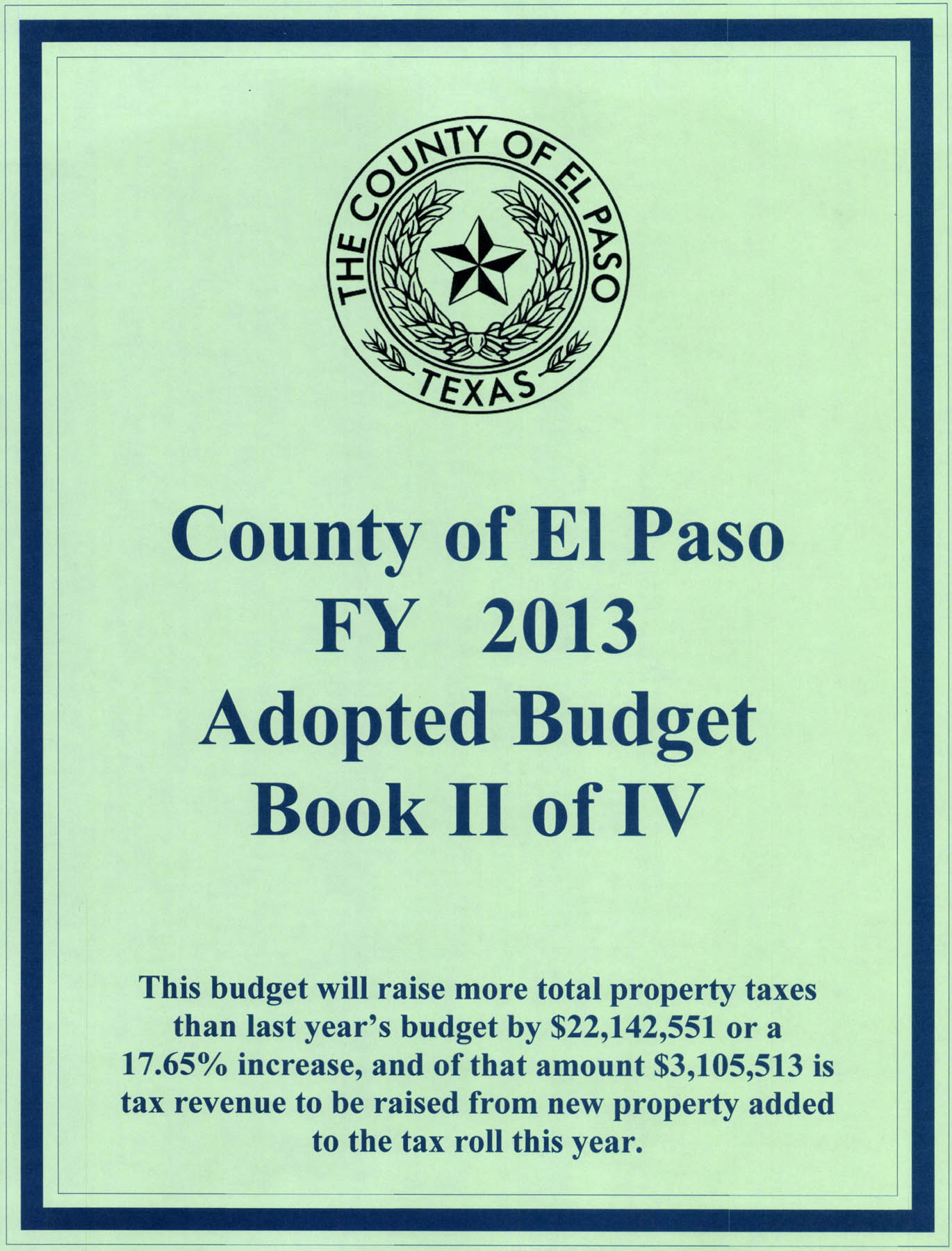 THE COUNTY OF EL PASO
TEXAS

County of El Paso
FY 2013
Adopted Budget
Book II of IV

This budget will raise more total property taxes than last year's budget by \$22,142,551 or a 17.65% increase, and of that amount \$3,105,513 is tax revenue to be raised from new property added to the tax roll this year.